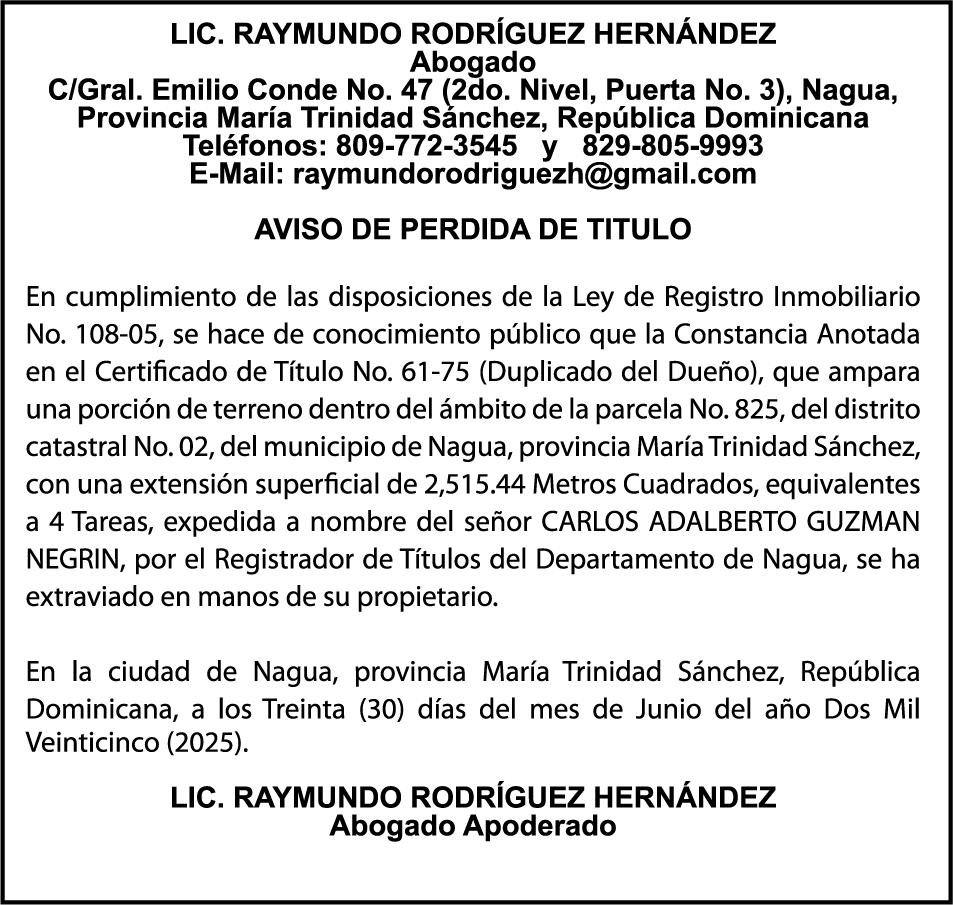 LIC. RAYMUNDO RODRÍGUEZ HERNÁNDEZ
Abogado
C/Gral. Emilio Conde No. 47 (2do. Nivel, Puerta No. 3), Nagua, Provincia María Trinidad Sánchez, República Dominicana
Teléfonos: 809-772-3545 y 829-805-9993
E-Mail: raymundorodriguezh@gmail.com

AVISO DE PERDIDA DE TITULO

En cumplimiento de las disposiciones de la Ley de Registro Inmobiliario No. 108-05, se hace de conocimiento público que la Constancia Anotada en el Certificado de Título No. 61-75 (Duplicado del Dueño), que ampara una porción de terreno dentro del ámbito de la parcela No. 825, del distrito catastral No. 02, del municipio de Nagua, provincia María Trinidad Sánchez, con una extensión superficial de 2,515.44 Metros Cuadrados, equivalentes a 4 Tareas, expedida a nombre del señor CARLOS ADALBERTO GUZMAN NEGRIN, por el Registrador de Títulos del Departamento de Nagua, se ha extraviado en manos de su propietario.

En la ciudad de Nagua, provincia María Trinidad Sánchez, República Dominicana, a los Treinta (30) días del mes de Junio del año Dos Mil Veinticinco (2025).

LIC. RAYMUNDO RODRÍGUEZ HERNÁNDEZ
Abogado Apoderado